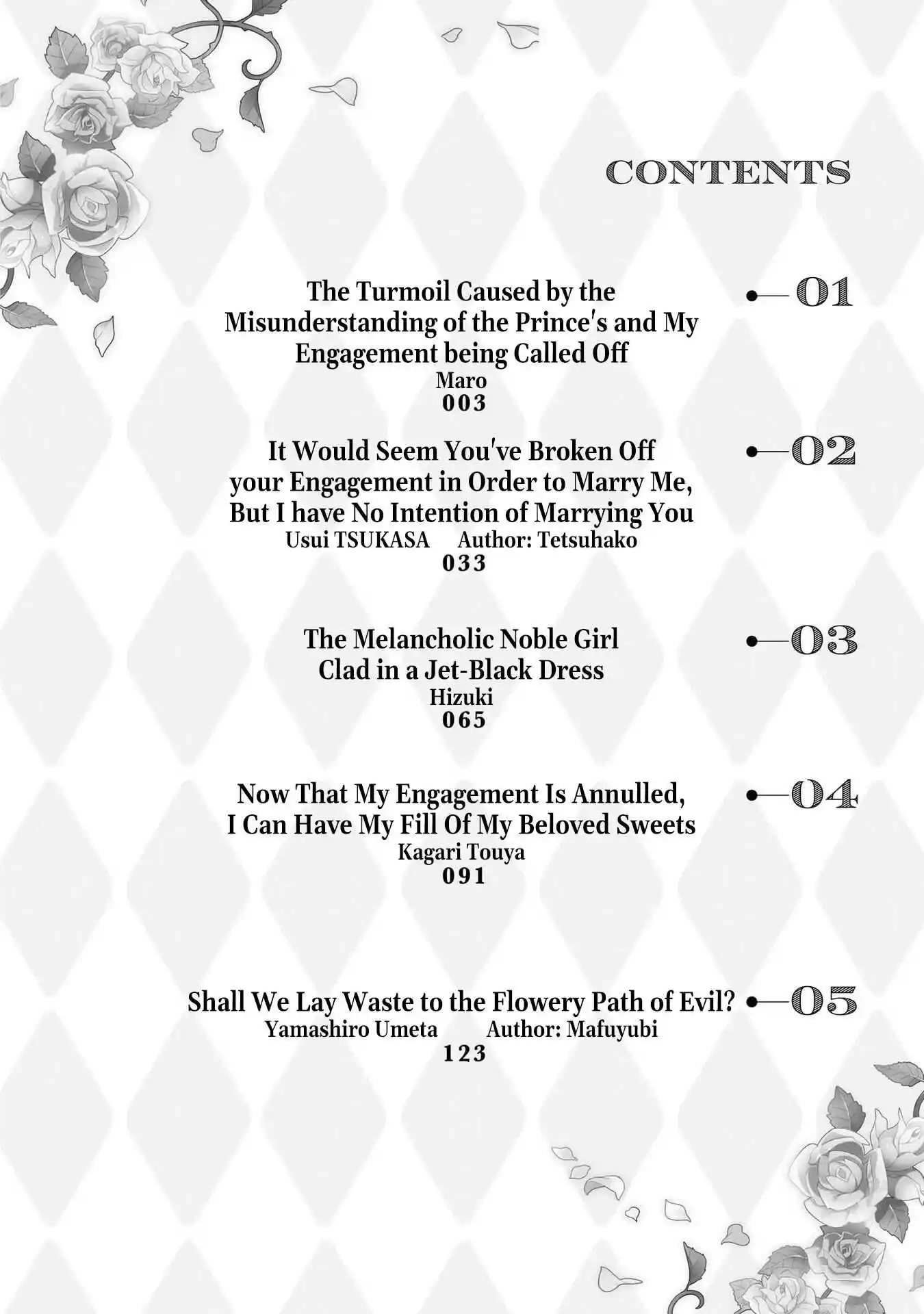 CONTENTS

The Turmoil Caused by the Misunderstanding of the Prince's and My Engagement being Called Off
Maro
003

01

It Would Seem You've Broken Off your Engagement in Order to Marry Me, But I have No Intention of Marrying You
Usui TSUKASA Author: Tetsuhako
033

02

The Melancholic Noble Girl Clad in a Jet-Black Dress
Hizuki
065

03

Now That My Engagement Is Annulled, I Can Have My Fill Of My Beloved Sweets
Kagari Touya
091

04

Shall We Lay Waste to the Flowery Path of Evil?
Yamashiro Umeta Author: Mafuyubi
123

05